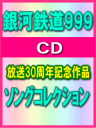 銀河鉄道999

CD

放送30周年記念作品

ソングコレクション